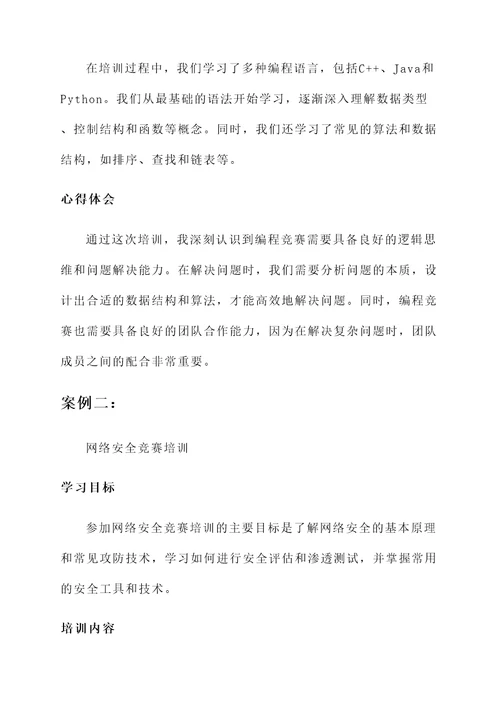 在培训过程中，我们学习了多种编程语言，包括C++、Java和Python。我们从最基础的语法开始学习，逐渐深入理解数据类型、控制结构和函数等概念。同时，我们还学习了常见的算法和数据结构，如排序、查找和链表等。

心得体会

通过这次培训，我深刻认识到编程竞赛需要具备良好的逻辑思维和问题解决能力。在解决问题时，我们需要分析问题的本质，设计出合适的数据结构和算法，才能高效地解决问题。同时，编程竞赛也需要具备良好的团队合作能力，因为在解决复杂问题时，团队成员之间的配合非常重要。

案例二：

网络安全竞赛培训

学习目标

参加网络安全竞赛培训的主要目标是了解网络安全的基本原理和常见攻防技术，学习如何进行安全评估和渗透测试，并掌握常用的安全工具和技术。

培训内容